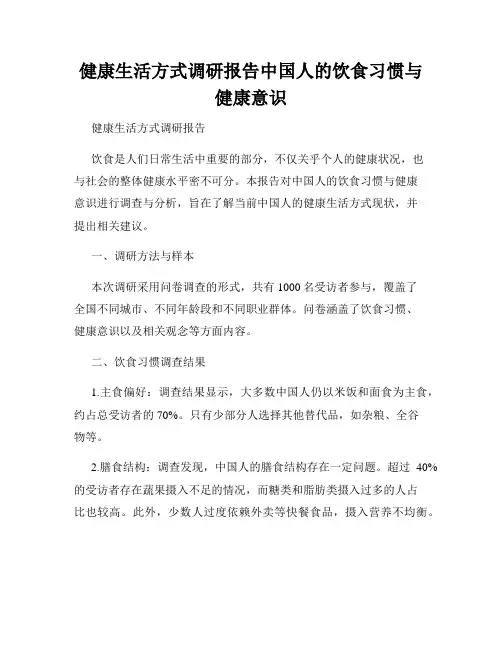 健康生活方式调研报告中国人的饮食习惯与健康意识

健康生活方式调研报告

饮食是人们日常生活中重要的部分，不仅关乎个人的健康状况，也与社会的整体健康水平密不可分。本报告对中国人的饮食习惯与健康意识进行调查与分析，旨在了解当前中国人的健康生活方式现状，并提出相关建议。

一、调研方法与样本

本次调研采用问卷调查的形式，共有 1000 名受访者参与，覆盖了全国不同城市、不同年龄段和不同职业群体。问卷涵盖了饮食习惯、健康意识以及相关观念等方面内容。

二、饮食习惯调查结果

1.主食偏好：调查结果显示，大多数中国人仍以米饭和面食为主食，约占总受访者的 70%。只有少部分人选择其他替代品，如杂粮、全谷物等。

2.膳食结构：调查发现，中国人的膳食结构存在一定问题。超过 40%的受访者存在蔬果摄入不足的情况，而糖类和脂肪类摄入过多的人占比也较高。此外，少数人过度依赖外卖等快餐食品，摄入营养不均衡。